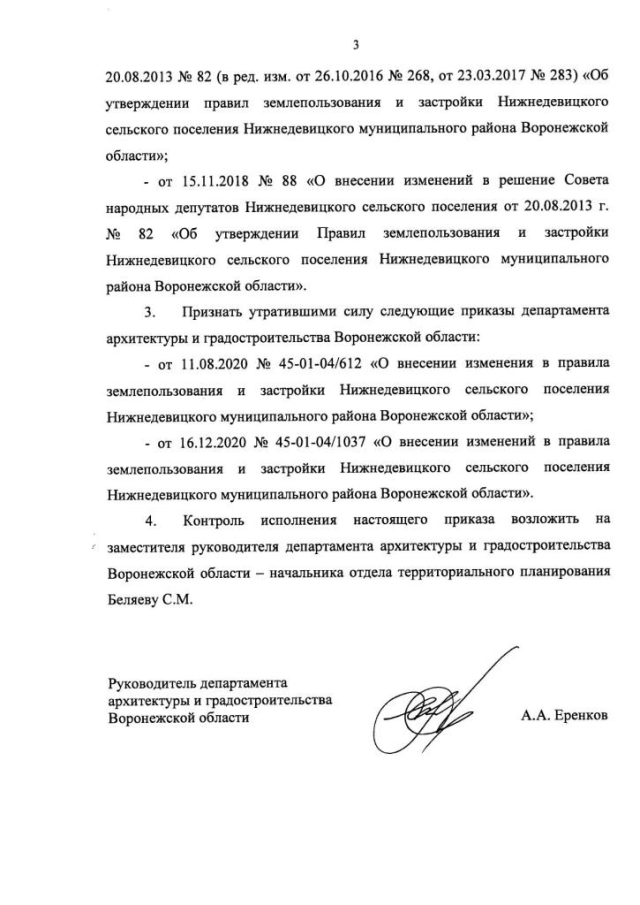 3

20.08.2013 № 82 (в ред. изм. от 26.10.2016 № 268, от 23.03.2017 № 283) «Об утверждении правил землепользования и застройки Нижнедевицкого сельского поселения Нижнедевицкого муниципального района Воронежской области»;

- от 15.11.2018 № 88 «О внесении изменений в решение Совета народных депутатов Нижнедевицкого сельского поселения от 20.08.2013 г. № 82 «Об утверждении Правил землепользования и застройки Нижнедевицкого сельского поселения Нижнедевицкого муниципального района Воронежской области».

3. Признать утратившими силу следующие приказы департамента архитектуры и градостроительства Воронежской области:

- от 11.08.2020 № 45-01-04/612 «О внесении изменения в правила землепользования и застройки Нижнедевицкого сельского поселения Нижнедевицкого муниципального района Воронежской области»;

- от 16.12.2020 № 45-01-04/1037 «О внесении изменений в правила землепользования и застройки Нижнедевицкого сельского поселения Нижнедевицкого муниципального района Воронежской области».

4. Контроль исполнения настоящего приказа возложить на заместителя руководителя департамента архитектуры и градостроительства Воронежской области – начальника отдела территориального планирования Беляеву С.М.

Руководитель департамента архитектуры и градостроительства Воронежской области

А.А. Еренков